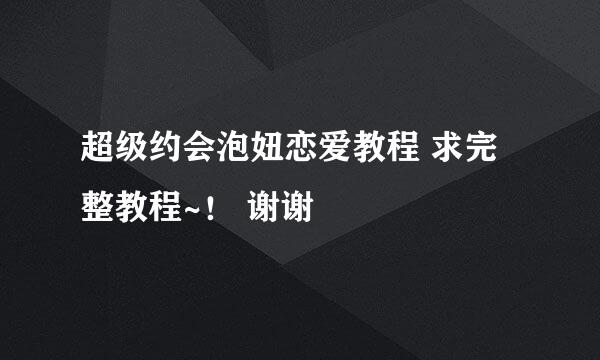 超级约会泡妞恋爱教程 求完整教程~！ 谢谢